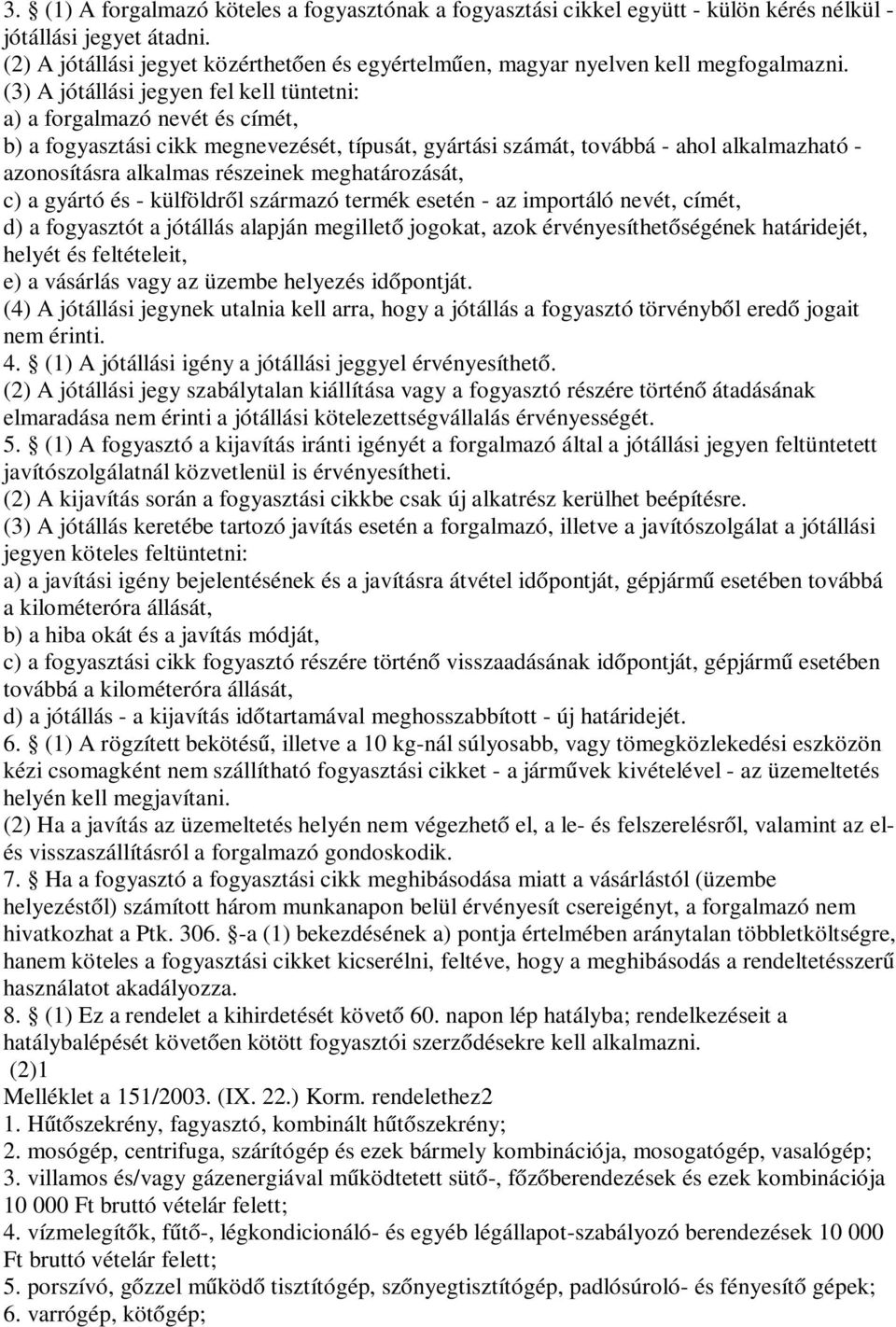 3. § (1) A forgalmazó köteles a fogyasztónak a fogyasztási cikkel együtt - külön kérés nélkül - jótállási jegyet átadni.
(2) A jótállási jegyet közérthetően és egyértelműen, magyar nyelven kell megfogalmazni.
(3) A jótállási jegyen fel kell tüntetni:
a) a forgalmazó nevét és címét,
b) a fogyasztási cikk megnevezését, típusát, gyártási számát, továbbá - ahol alkalmazható - azonosításra alkalmas részeinek meghatározását,
c) a gyártó és - külföldről származó termék esetén - az importáló nevét, címét,
d) a fogyasztót a jótállás alapján megillető jogokat, azok érvényesíthetőségének határidejét, helyét és feltételeit,
e) a vásárlás vagy az üzembe helyezés időpontját.
(4) A jótállási jegynek utalnia kell arra, hogy a jótállás a fogyasztó törvényből eredő jogait nem érinti.
4. § (1) A jótállási igény a jótállási jeggyel érvényesíthető.
(2) A jótállási jegy szabálytalan kiállítása vagy a fogyasztó részére történő átadásának elmaradása nem érinti a jótállási kötelezettségvállalás érvényességét.
5. § (1) A fogyasztó a kijavítás iránti igényét a forgalmazó által a jótállási jegyen feltüntetett javítószolgálatnál közvetlenül is érvényesítheti.
(2) A kijavítás során a fogyasztási cikkbe csak új alkatrész kerülhet beépítésre.
(3) A jótállás keretébe tartozó javítás esetén a forgalmazó, illetve a javítószolgálat a jótállási jegyen köteles feltüntetni:
a) a javítási igény bejelentésének és a javításra átvétel időpontját, gépjármű esetében továbbá a kilométeróra állását,
b) a hiba okát és a javítás módját,
c) a fogyasztási cikk fogyasztó részére történő visszaadásának időpontját, gépjármű esetében továbbá a kilométeróra állását,
d) a jótállás - a kijavítás időtartamával meghosszabbított - új határidejét.
6. § (1) A rögzített bekötésű, illetve a 10 kg-nál súlyosabb, vagy tömegközlekedési eszközön kézi csomagként nem szállítható fogyasztási cikket - a járművek kivételével - az üzemeltetés helyén kell megjavítani.
(2) Ha a javítás az üzemeltetés helyén nem végezhető el, a le- és felszerelésről, valamint az el- és visszaszállításról a forgalmazó gondoskodik.
7. § Ha a fogyasztó a fogyasztási cikk meghibásodása miatt a vásárlástól (üzembe helyezéstől) számított három munkanapon belül érvényesít csereigényt, a forgalmazó nem hivatkozhat a Ptk. 306. §-a (1) bekezdésének a) pontja értelmében aránytalan többletköltségre, hanem köteles a fogyasztási cikket kicserélni, feltéve, hogy a meghibásodás a rendeltetésszerű használatot akadályozza.
8. § (1) Ez a rendelet a kihirdetését követő 60. napon lép hatályba; rendelkezéseit a hatálybalépését követően kötött fogyasztói szerződésekre kell alkalmazni.
(2)1
Melléklet a 151/2003. (IX. 22.) Korm. rendelethez2
1. Hűtőszekrény, fagyasztó, kombinált hűtőszekrény;
2. mosógép, centrifuga, szárítógép és ezek bármely kombinációja, mosogatógép, vasalógép;
3. villamos és/vagy gázenergiával működtetett sütő-, főzőberendezések és ezek kombinációja 10 000 Ft bruttó vételár felett;
4. vízmelegítők, fűtő-, légkondicionáló- és egyéb légállapot-szabályozó berendezések 10 000 Ft bruttó vételár felett;
5. porszívó, gőzzel működő tisztítógép, szőnyegtisztítógép, padlósúroló- és fényesítő gépek;
6. varrógép, kötőgép;